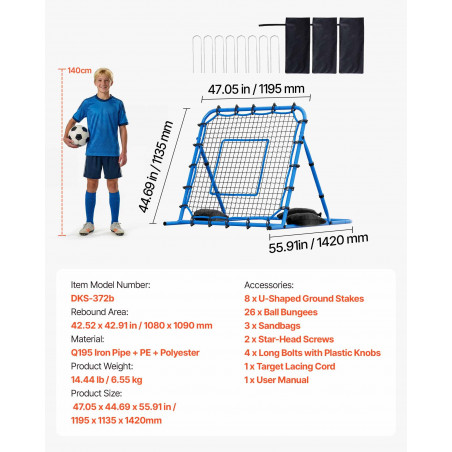 140cm

47.05 in / 1195 mm

44.69 in / 1135 mm

55.91in / 1420 mm

Item Model Number:
DKS-372b
Rebound Area:
42.52 x 42.91 in / 1080 x 1090 mm
Material:
Q195 Iron Pipe + PE + Polyester
Product Weight:
14.44 lb / 6.55 kg
Product Size:
47.05 x 44.69 x 55.91 in /
1195 x 1135 x 1420mm

Accessories:
8 x U-Shaped Ground Stakes
26 x Ball Bungees
3 x Sandbags
2 x Star-Head Screws
4 x Long Bolts with Plastic Knobs
1 x Target Lacing Cord
1 x User Manual